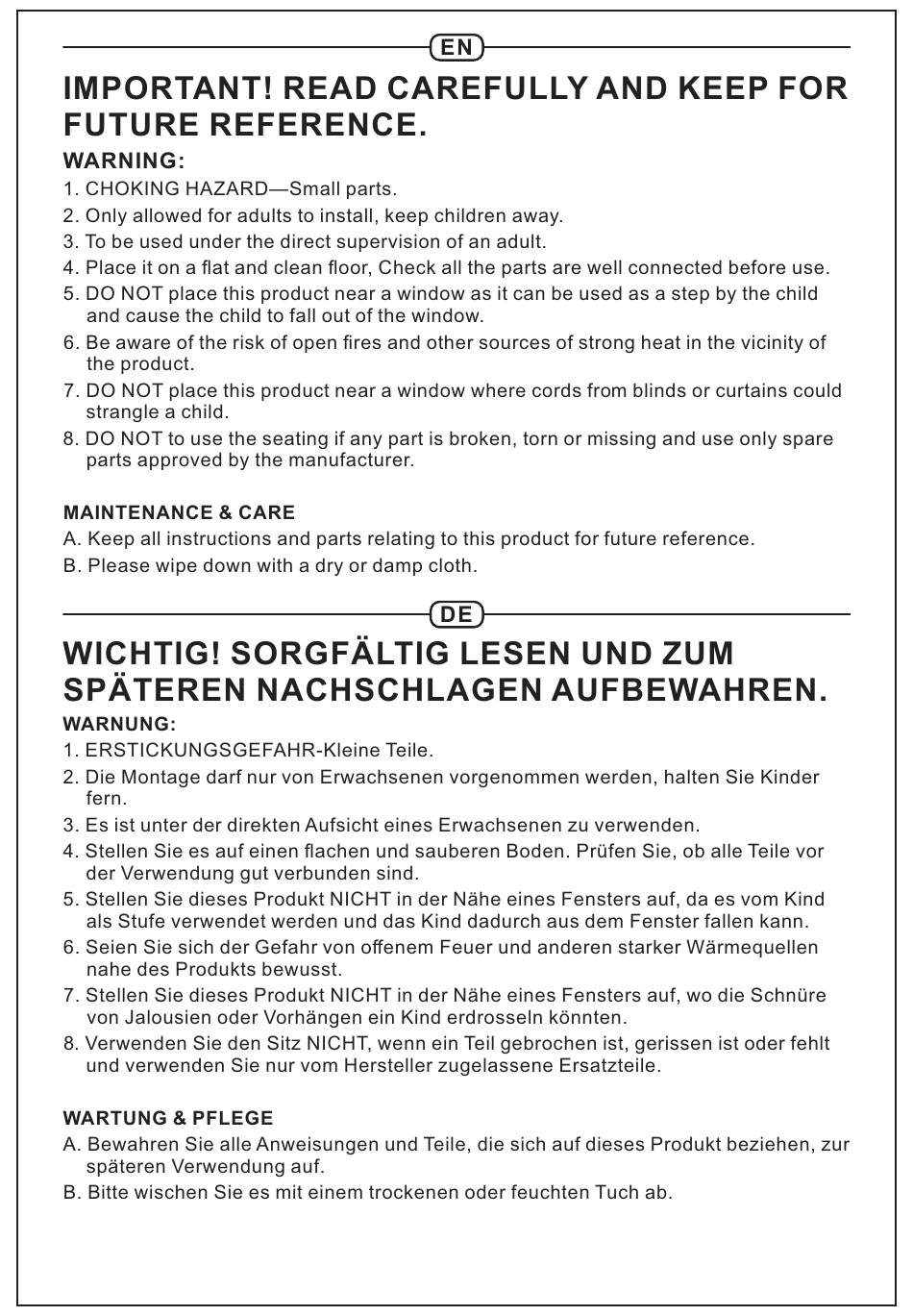 EN

IMPORTANT! READ CAREFULLY AND KEEP FOR FUTURE REFERENCE.

WARNING:
1. CHOKING HAZARD—Small parts.
2. Only allowed for adults to install, keep children away.
3. To be used under the direct supervision of an adult.
4. Place it on a flat and clean floor, Check all the parts are well connected before use.
5. DO NOT place this product near a window as it can be used as a step by the child and cause the child to fall out of the window.
6. Be aware of the risk of open fires and other sources of strong heat in the vicinity of the product.
7. DO NOT place this product near a window where cords from blinds or curtains could strangle a child.
8. DO NOT to use the seating if any part is broken, torn or missing and use only spare parts approved by the manufacturer.

MAINTENANCE & CARE
A. Keep all instructions and parts relating to this product for future reference.
B. Please wipe down with a dry or damp cloth.

DE

WICHTIG! SORGFÄLTIG LESEN UND ZUM SPÄTEREN NACHSCHLAGEN AUFBEWAHREN.

WARNUNG:
1. ERSTICKUNGSGEFAHR-Kleine Teile.
2. Die Montage darf nur von Erwachsenen vorgenommen werden, halten Sie Kinder fern.
3. Es ist unter der direkten Aufsicht eines Erwachsenen zu verwenden.
4. Stellen Sie es auf einen flachen und sauberen Boden. Prüfen Sie, ob alle Teile vor der Verwendung gut verbunden sind.
5. Stellen Sie dieses Produkt NICHT in der Nähe eines Fensters auf, da es vom Kind als Stufe verwendet werden und das Kind dadurch aus dem Fenster fallen kann.
6. Seien Sie sich der Gefahr von offenem Feuer und anderen starker Wärmequellen nahe des Produkts bewusst.
7. Stellen Sie dieses Produkt NICHT in der Nähe eines Fensters auf, wo die Schnüre von Jalousien oder Vorhängen ein Kind erdrosseln könnten.
8. Verwenden Sie den Sitz NICHT, wenn ein Teil gebrochen ist, gerissen ist oder fehlt und verwenden Sie nur vom Hersteller zugelassene Ersatzteile.

WARTUNG & PFLEGE
A. Bewahren Sie alle Anweisungen und Teile, die sich auf dieses Produkt beziehen, zur späteren Verwendung auf.
B. Bitte wischen Sie es mit einem trockenen oder feuchten Tuch ab.